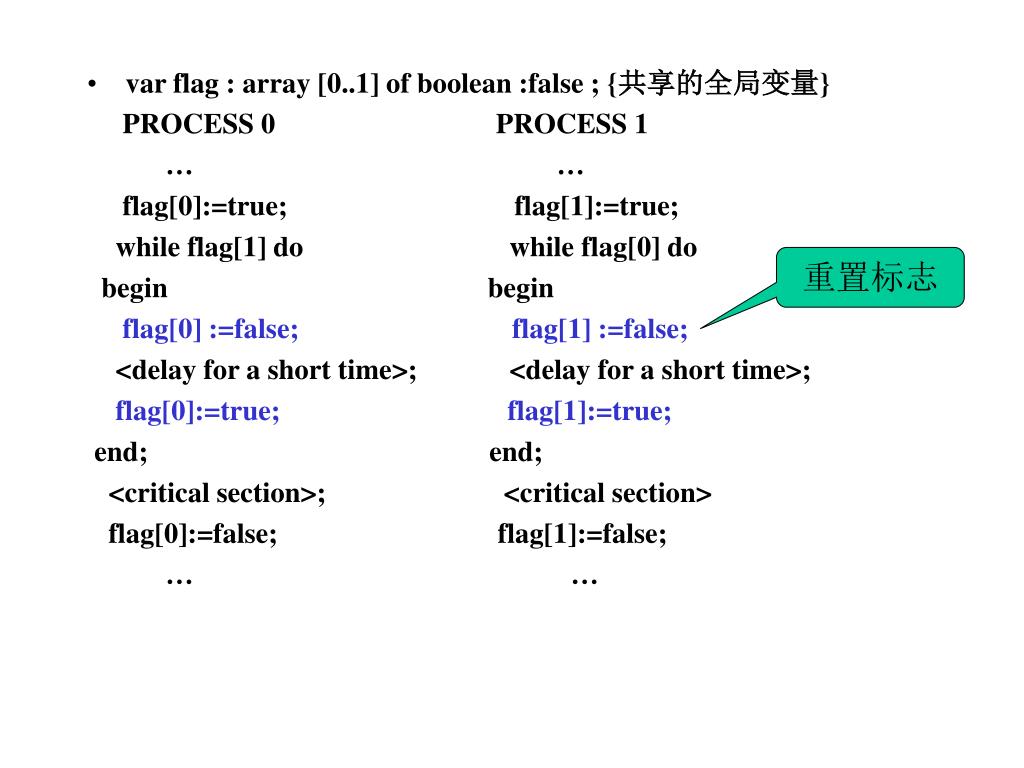 • var flag : array [0..1] of boolean :false ; {共享的全局变量}

PROCESS 0
…
flag[0]:=true;
while flag[1] do
begin
flag[0] :=false;
<delay for a short time>;
flag[0]:=true;
end;
<critical section>;
flag[0]:=false;
…

PROCESS 1
…
flag[1]:=true;
while flag[0] do
begin
flag[1] :=false;
<delay for a short time>;
flag[1]:=true;
end;
<critical section>
flag[1]:=false;
…

重置标志